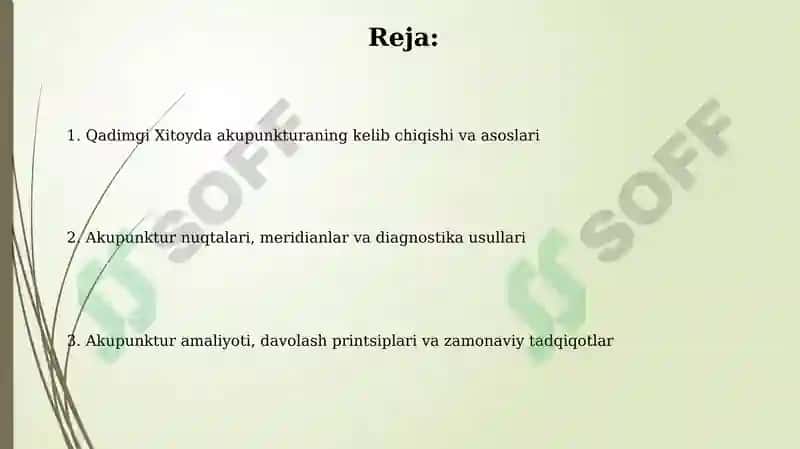 Reja:

1. Qadimgi Xitoyda akupunkturaning kelib chiqishi va asoslari

2. Akupunktur nuqtalari, meridianlar va diagnostika usullari

3. Akupunktur amaliyoti, davolash printsiplari va zamonaviy tadqiqotlar

SOFF

SOFF